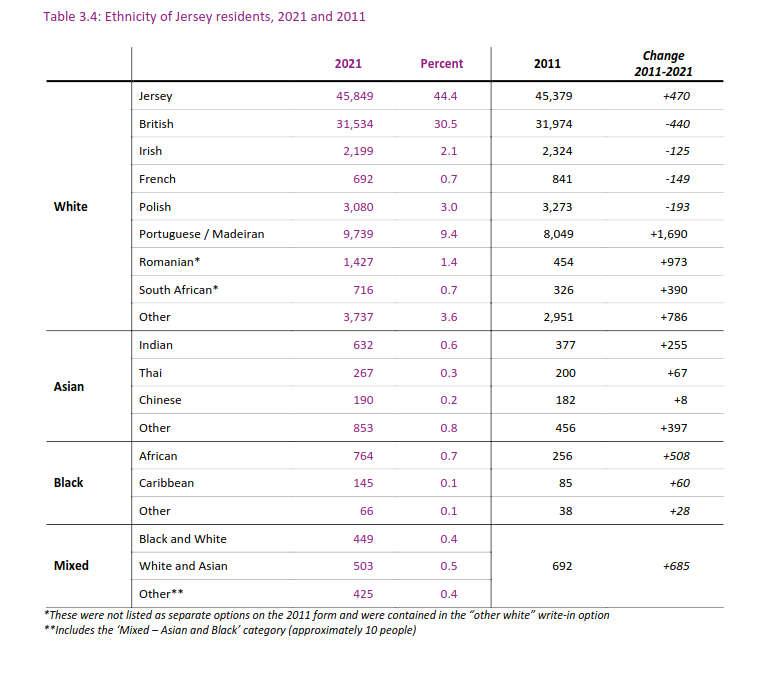 Table 3.4: Ethnicity of Jersey residents, 2021 and 2011

| | | 2021 | Percent | 2011 | Change 2011-2021 |
|---|---|---|---|---|---|
| White | Jersey | 45,849 | 44.4 | 45,379 | +470 |
| | British | 31,534 | 30.5 | 31,974 | -440 |
| | Irish | 2,199 | 2.1 | 2,324 | -125 |
| | French | 692 | 0.7 | 841 | -149 |
| | Polish | 3,080 | 3.0 | 3,273 | -193 |
| | Portuguese / Madeiran | 9,739 | 9.4 | 8,049 | +1,690 |
| | Romanian* | 1,427 | 1.4 | 454 | +973 |
| | South African* | 716 | 0.7 | 326 | +390 |
| | Other | 3,737 | 3.6 | 2,951 | +786 |
| Asian | Indian | 632 | 0.6 | 377 | +255 |
| | Thai | 267 | 0.3 | 200 | +67 |
| | Chinese | 190 | 0.2 | 182 | +8 |
| | Other | 853 | 0.8 | 456 | +397 |
| Black | African | 764 | 0.7 | 256 | +508 |
| | Caribbean | 145 | 0.1 | 85 | +60 |
| | Other | 66 | 0.1 | 38 | +28 |
| Mixed | Black and White | 449 | 0.4 | 692 | +685 |
| | White and Asian | 503 | 0.5 | | |
| | Other** | 425 | 0.4 | | |

*These were not listed as separate options on the 2011 form and were contained in the "other white" write-in option
**Includes the 'Mixed – Asian and Black' category (approximately 10 people)